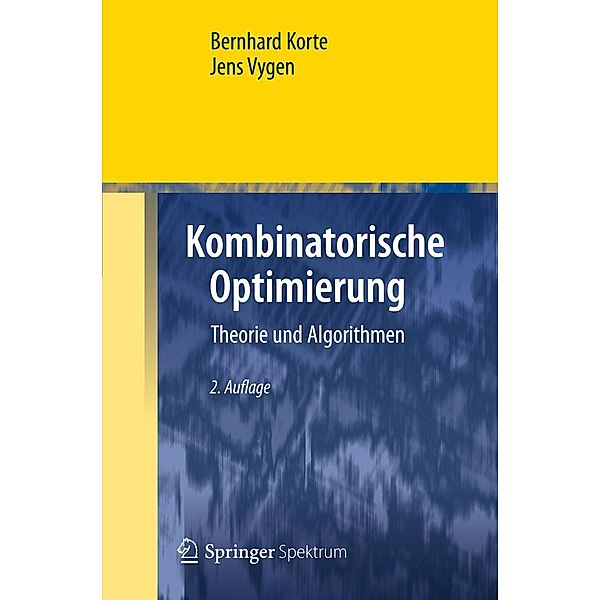 Bernhard Korte
Jens Vygen

Kombinatorische Optimierung

Theorie und Algorithmen

2. Auflage

Springer Spektrum